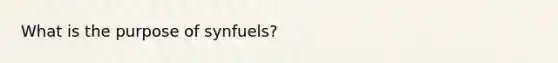 What is the purpose of synfuels?